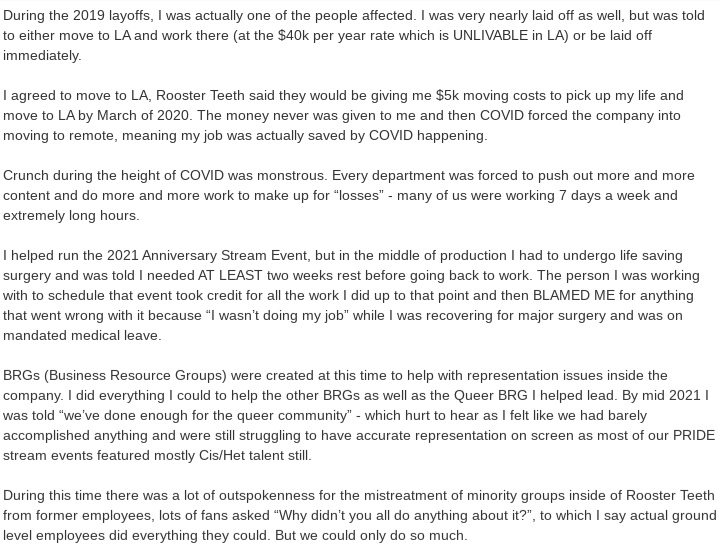 During the 2019 layoffs, I was actually one of the people affected. I was very nearly laid off as well, but was told to either move to LA and work there (at the $40k per year rate which is UNLIVABLE in LA) or be laid off immediately.

I agreed to move to LA, Rooster Teeth said they would be giving me $5k moving costs to pick up my life and move to LA by March of 2020. The money never was given to me and then COVID forced the company into moving to remote, meaning my job was actually saved by COVID happening.

Crunch during the height of COVID was monstrous. Every department was forced to push out more and more content and do more and more work to make up for “losses” - many of us were working 7 days a week and extremely long hours.

I helped run the 2021 Anniversary Stream Event, but in the middle of production I had to undergo life saving surgery and was told I needed AT LEAST two weeks rest before going back to work. The person I was working with to schedule that event took credit for all the work I did up to that point and then BLAMED ME for anything that went wrong with it because “I wasn’t doing my job” while I was recovering for major surgery and was on mandated medical leave.

BRGs (Business Resource Groups) were created at this time to help with representation issues inside the company. I did everything I could to help the other BRGs as well as the Queer BRG I helped lead. By mid 2021 I was told “we’ve done enough for the queer community” - which hurt to hear as I felt like we had barely accomplished anything and were still struggling to have accurate representation on screen as most of our PRIDE stream events featured mostly Cis/Het talent still.

During this time there was a lot of outspokenness for the mistreatment of minority groups inside of Rooster Teeth from former employees, lots of fans asked “Why didn’t you all do anything about it?”, to which I say actual ground level employees did everything they could. But we could only do so much.